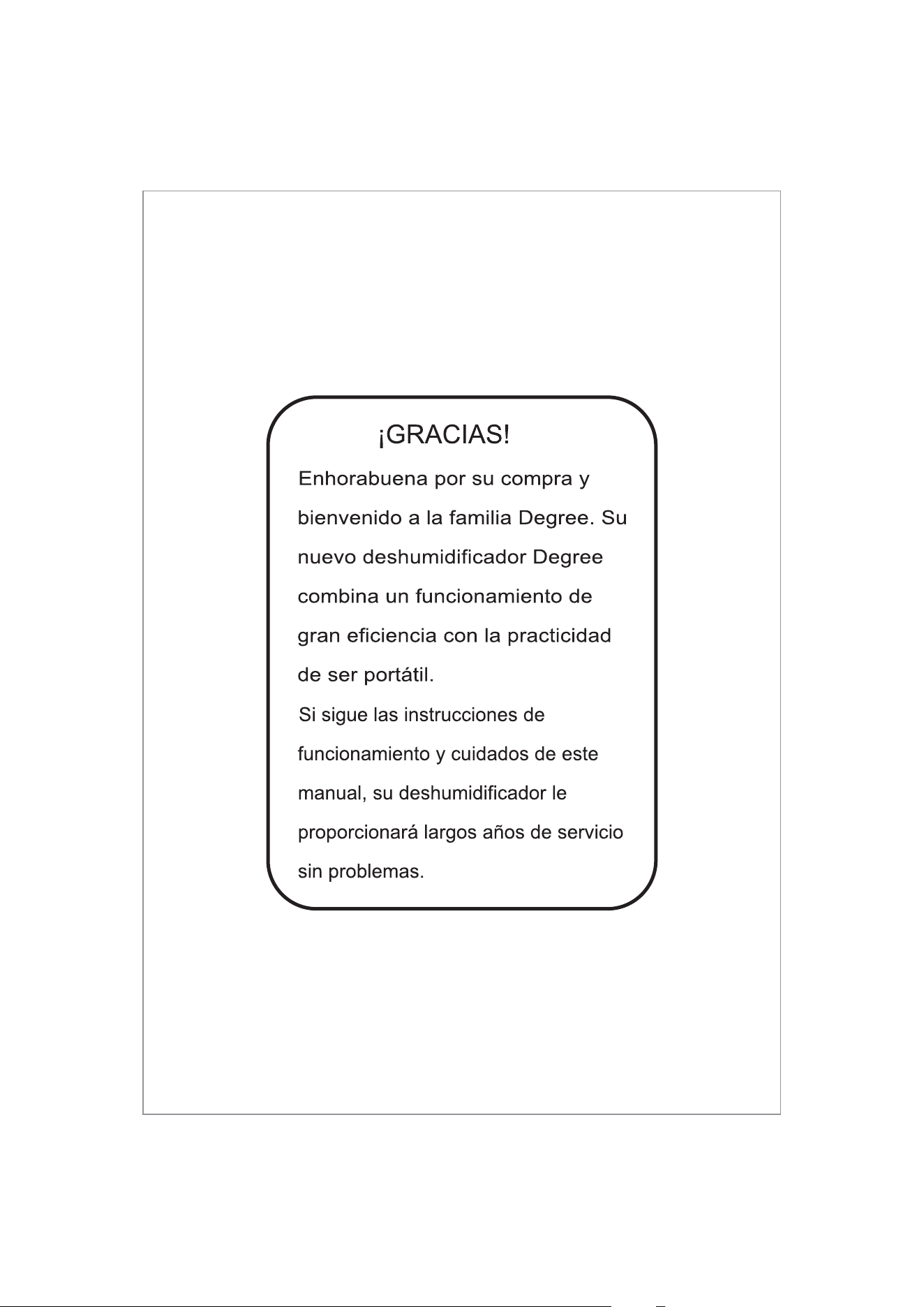 ¡GRACIAS!

Enhorabuena por su compra y bienvenido a la familia Degree. Su nuevo deshumidificador Degree combina un funcionamiento de gran eficiencia con la practicidad de ser portátil.

Si sigue las instrucciones de funcionamiento y cuidados de este manual, su deshumidificador le proporcionará largos años de servicio sin problemas.